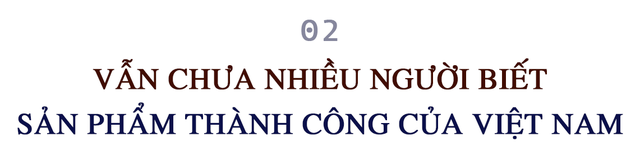 02

VẪN CHƯA NHIỀU NGƯỜI BIẾT SẢN PHẨM THÀNH CÔNG CỦA VIỆT NAM